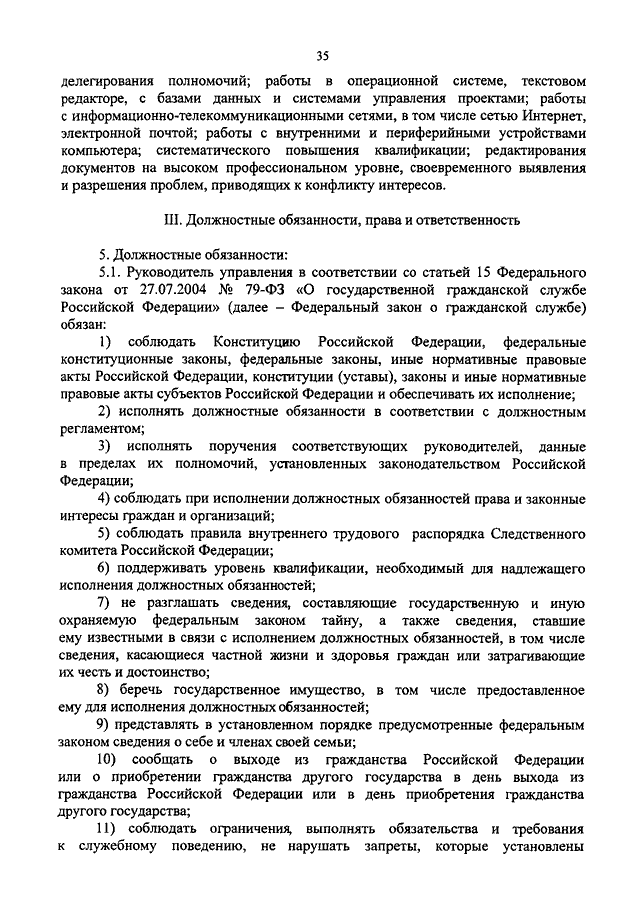 35

делегирования полномочий; работы в операционной системе, текстовом редакторе, с базами данных и системами управления проектами; работы с информационно-телекоммуникационными сетями, в том числе сетью Интернет, электронной почтой; работы с внутренними и периферийными устройствами компьютера; систематического повышения квалификации; редактирования документов на высоком профессиональном уровне, своевременного выявления и разрешения проблем, приводящих к конфликту интересов.

III. Должностные обязанности, права и ответственность

5. Должностные обязанности:

5.1. Руководитель управления в соответствии со статьей 15 Федерального закона от 27.07.2004 № 79-ФЗ «О государственной гражданской службе Российской Федерации» (далее – Федеральный закон о гражданской службе) обязан:

1) соблюдать Конституцию Российской Федерации, федеральные конституционные законы, федеральные законы, иные нормативные правовые акты Российской Федерации, конституции (уставы), законы и иные нормативные правовые акты субъектов Российской Федерации и обеспечивать их исполнение;

2) исполнять должностные обязанности в соответствии с должностным регламентом;

3) исполнять поручения соответствующих руководителей, данные в пределах их полномочий, установленных законодательством Российской Федерации;

4) соблюдать при исполнении должностных обязанностей права и законные интересы граждан и организаций;

5) соблюдать правила внутреннего трудового распорядка Следственного комитета Российской Федерации;

6) поддерживать уровень квалификации, необходимый для надлежащего исполнения должностных обязанностей;

7) не разглашать сведения, составляющие государственную и иную охраняемую федеральным законом тайну, а также сведения, ставшие ему известными в связи с исполнением должностных обязанностей, в том числе сведения, касающиеся частной жизни и здоровья граждан или затрагивающие их честь и достоинство;

8) беречь государственное имущество, в том числе предоставленное ему для исполнения должностных обязанностей;

9) представлять в установленном порядке предусмотренные федеральным законом сведения о себе и членах своей семьи;

10) сообщать о выходе из гражданства Российской Федерации или о приобретении гражданства другого государства в день выхода из гражданства Российской Федерации или в день приобретения гражданства другого государства;

11) соблюдать ограничения, выполнять обязательства и требования к служебному поведению, не нарушать запреты, которые установлены